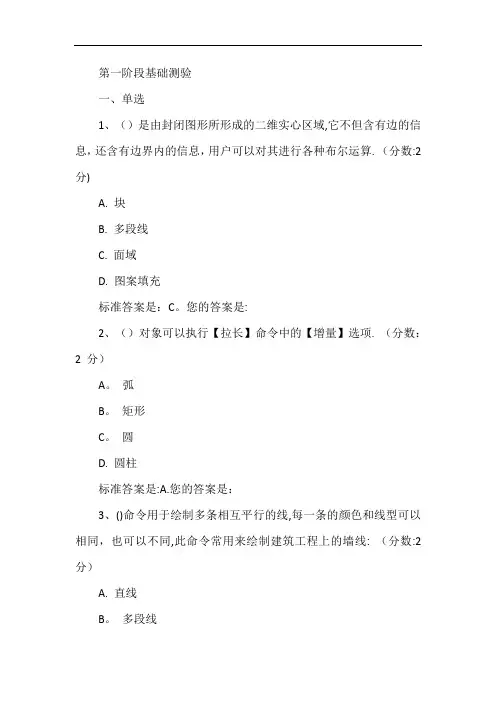 第一阶段基础测验

一、单选

1、（）是由封闭图形所形成的二维实心区域,它不但含有边的信息，还含有边界内的信息，用户可以对其进行各种布尔运算.（分数:2分)

A. 块

B. 多段线

C. 面域

D. 图案填充

标准答案是：C。您的答案是:

2、（）对象可以执行【拉长】命令中的【增量】选项.（分数：2 分）

A。 弧

B。 矩形

C。 圆

D. 圆柱

标准答案是:A.您的答案是：

3、()命令用于绘制多条相互平行的线,每一条的颜色和线型可以相同，也可以不同,此命令常用来绘制建筑工程上的墙线:（分数:2分）

A. 直线

B。 多段线